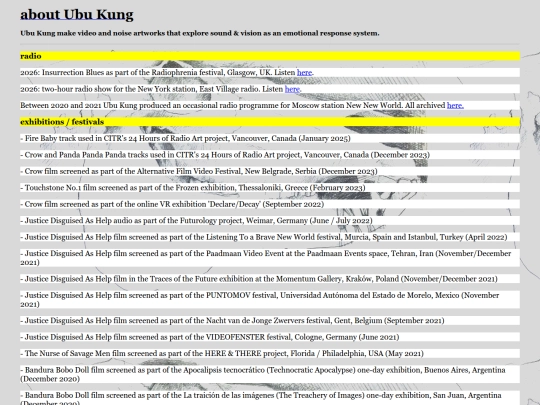 about Ubu Kung

Ubu Kung make video and noise artworks that explore sound & vision as an emotional response system.

radio

2026: Insurrection Blues as part of the Radiophrenia festival, Glasgow, UK. Listen here.

2026: two-hour radio show for the New York station, East Village radio. Listen here.

Between 2020 and 2021 Ubu Kung produced an occasional radio programme for Moscow station New New World. All archived here.

exhibitions / festivals

- Fire Baby track used in CITR's 24 Hours of Radio Art project, Vancouver, Canada (January 2025)

- Crow and Panda Panda Panda tracks used in CITR's 24 Hours of Radio Art project, Vancouver, Canada (December 2023)

- Crow film screened as part of the Alternative Film Video Festival, New Belgrade, Serbia (December 2023)

- Touchstone No.1 film screened as part of the Frozen exhibition, Thessaloniki, Greece (February 2023)

- Crow film screened as part of the online VR exhibition 'Declare/Decay' (September 2022)

- Justice Disguised As Help audio as part of the Futurology project, Weimar, Germany (June / July 2022)

- Justice Disguised As Help film screened as part of the Listening To a Brave New World festival, Murcia, Spain and Istanbul, Turkey (April 2022)

- Justice Disguised As Help film screened as part of the Paadmaan Video Event at the Paadmaan Events space, Tehran, Iran (November/December 2021)

- Justice Disguised As Help film in the Traces of the Future exhibition at the Momentum Gallery, Kraków, Poland (November/December 2021)

- Justice Disguised As Help film screened as part of the PUNTOMOV festival, Universidad Autónoma del Estado de Morelo, Mexico (November 2021)

- Justice Disguised As Help film screened as part of the Nacht van de Jonge Zwervers festival, Gent, Belgium (September 2021)

- Justice Disguised As Help film screened as part of the VIDEOFENSTER festival, Cologne, Germany (June 2021)

- The Nurse of Savage Men film screened as part of the HERE & THERE project, Florida / Philadelphia, USA (May 2021)

- Bandura Bobo Doll film screened as part of the Apocalipsis tecnocrático (Technocratic Apocalypse) one-day exhibition, Buenos Aires, Argentina (December 2020)

- Bandura Bobo Doll film screened as part of the La traición de las imágenes (The Treachery of Images) one-day exhibition, San Juan, Argentina (December 2020)